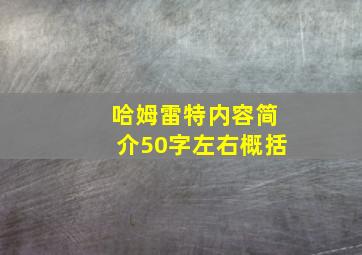 哈姆雷特内容简介50字左右概括